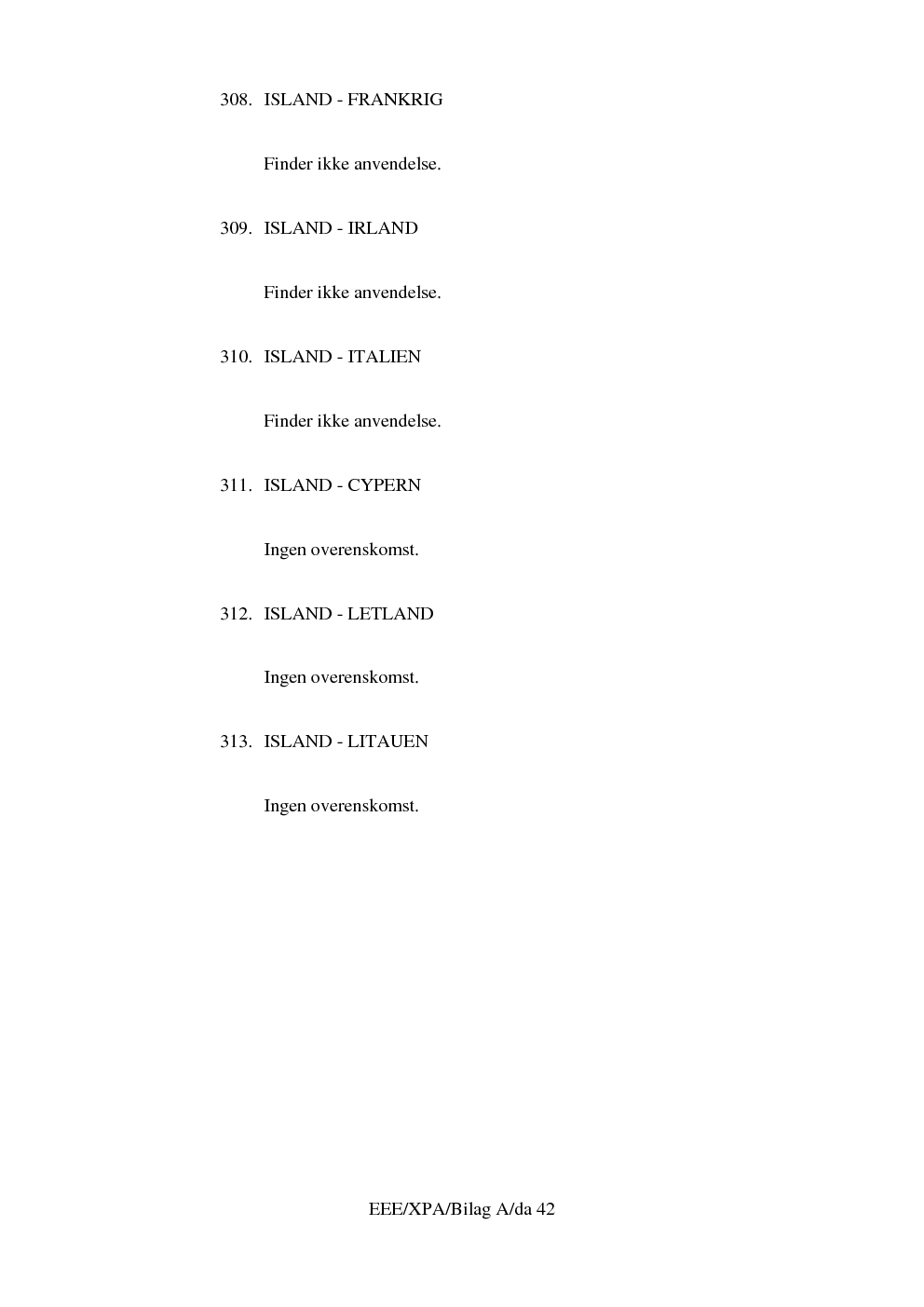 308. ISLAND - FRANKRIG

Finder ikke anvendelse.

309. ISLAND - IRLAND

Finder ikke anvendelse.

310. ISLAND - ITALIEN

Finder ikke anvendelse.

311. ISLAND - CYPERN

Ingen overenskomst.

312. ISLAND - LETLAND

Ingen overenskomst.

313. ISLAND - LITAUEN

Ingen overenskomst.

EEE/XPA/Bilag A/da 42